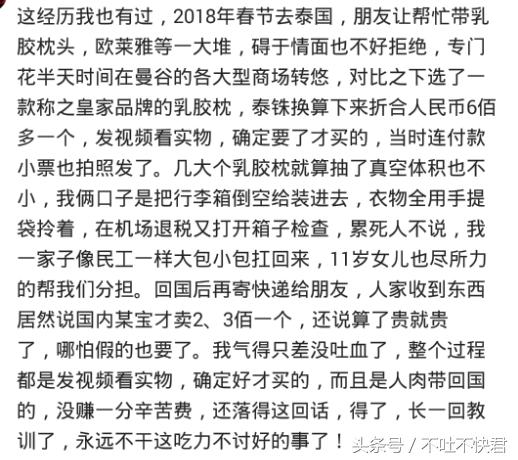 这经历我也有过，2018年春节去泰国，朋友让帮忙带乳胶枕头，欧莱雅等一大堆，碍于情面也不好拒绝，专门花半天时间在曼谷的各大型商场转悠，对比之下选了一款称之皇家品牌的乳胶枕，泰铢换算下来折合人民币6佰多一个，发视频看实物，确定要了才买的，当时连付款小票也拍照发了。几大个乳胶枕就算抽了真空体积也不小，我俩口子是把行李箱倒空给装进去，衣物全用手提袋拎着，在机场退税又打开箱子检查，累死人不说，我一家子像民工一样大包小包扛回来，11岁女儿也尽所力的帮我们分担。回国后再寄快递给朋友，人家收到东西居然说国内某宝才卖2、3佰一个，还说算了贵就贵了，哪怕假的也要了。我气得只差没吐血了，整个过程都是发视频看实物，确定好才买的，而且是人肉带回国的，没赚一分辛苦费，还落得这回话，得了，长一回教训了，永远不干这吃力不讨好的事了！

头条号 / 不吐不快君